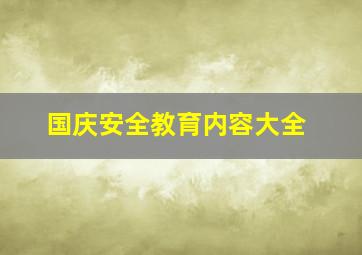 国庆安全教育内容大全